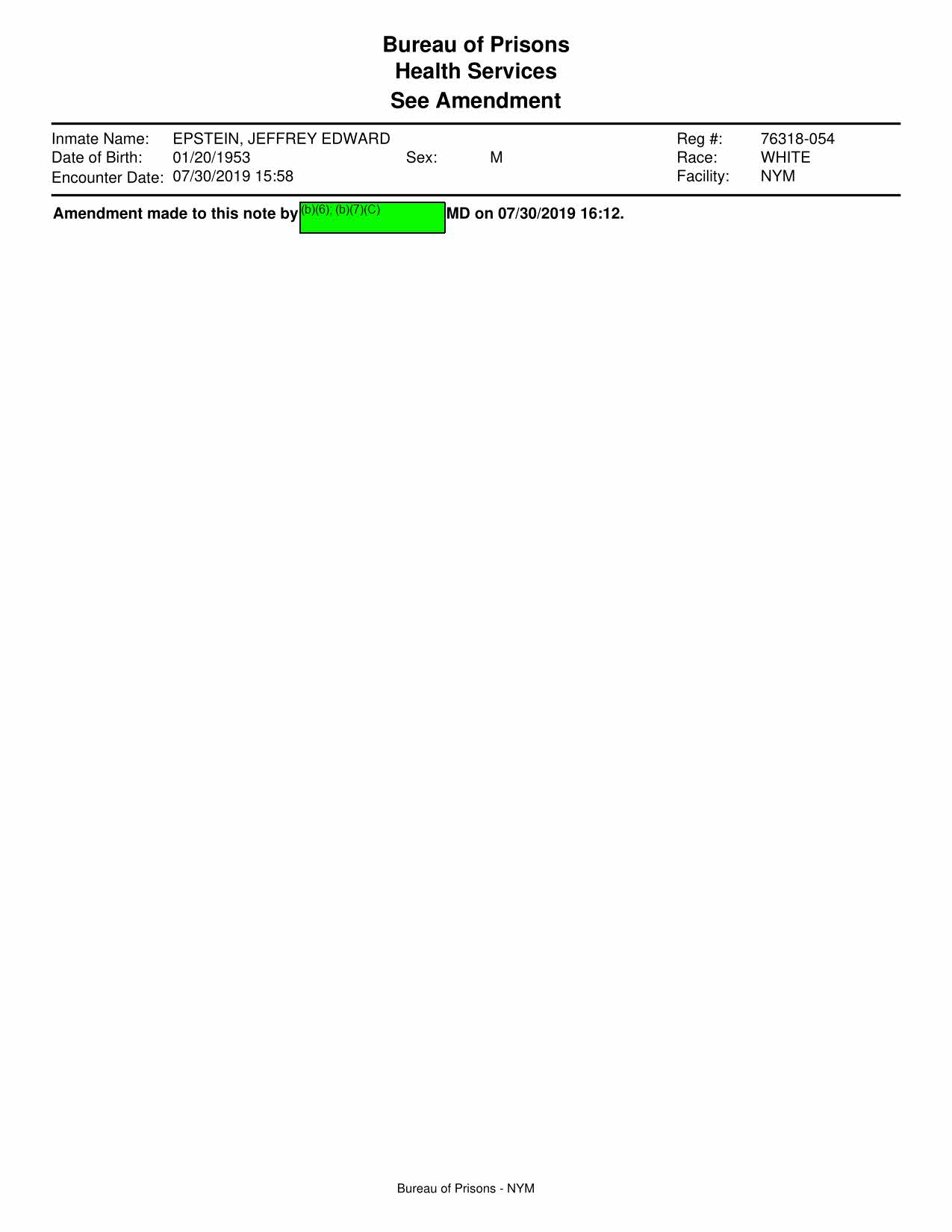 Bureau of Prisons
Health Services
See Amendment

Inmate Name: EPSTEIN, JEFFREY EDWARD
Date of Birth: 01/20/1953
Sex: M
Encounter Date: 07/30/2019 15:58
Reg #: 76318-054
Race: WHITE
Facility: NYM

Amendment made to this note by (b)(6); (b)(7)(C) MD on 07/30/2019 16:12.

Bureau of Prisons - NYM